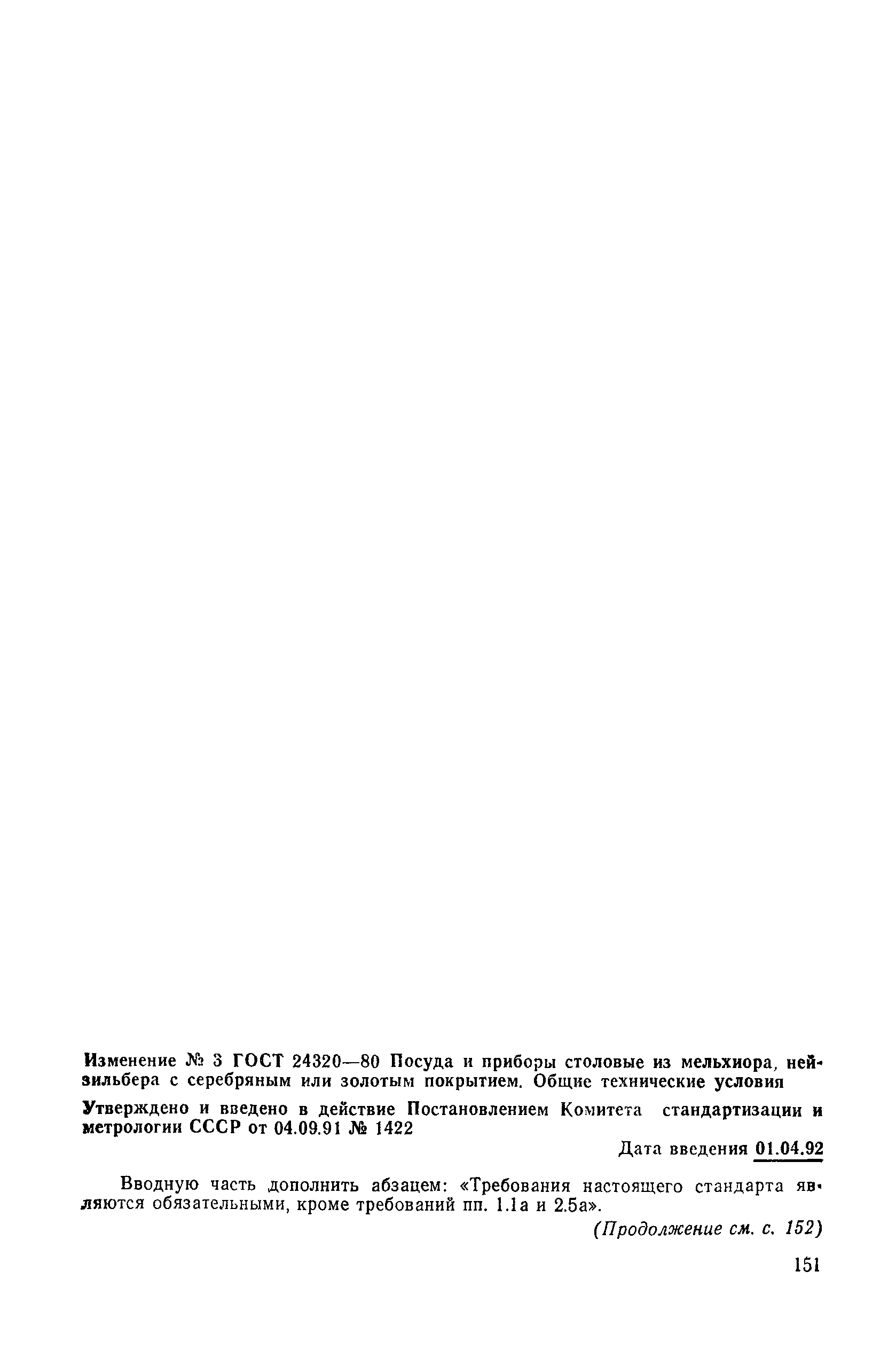 Изменение № 3 ГОСТ 24320—80 Посуда и приборы столовые из мельхиора, нейзильбера с серебряным или золотым покрытием. Общие технические условия

Утверждено и введено в действие Постановлением Комитета стандартизации и метрологии СССР от 04.09.91 № 1422

Дата введения 01.04.92

Вводную часть дополнить абзацем: «Требования настоящего стандарта являются обязательными, кроме требований пп. 1.1а и 2.5а».

(Продолжение см. с. 152)

151